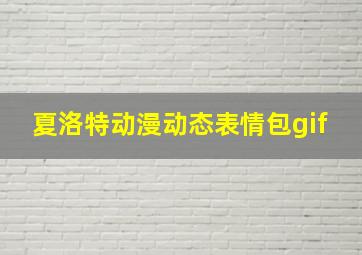 夏洛特动漫动态表情包gif